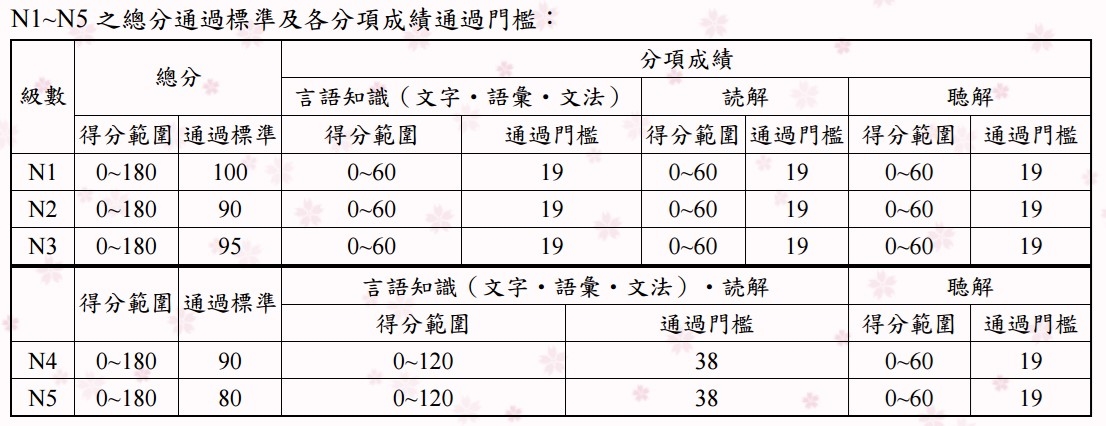 N1~N5 之總分通過標準及各分項成績通過門檻：

| 級數 | 總分 | | 分項成績 | | | | | |
|---|---|---|---|---|---|---|---|---|
| | | | 言語知識（文字・語彙・文法） | | 読解 | | 聽解 | |
| | 得分範圍 | 通過標準 | 得分範圍 | 通過門檻 | 得分範圍 | 通過門檻 | 得分範圍 | 通過門檻 |
| N1 | 0~180 | 100 | 0~60 | 19 | 0~60 | 19 | 0~60 | 19 |
| N2 | 0~180 | 90 | 0~60 | 19 | 0~60 | 19 | 0~60 | 19 |
| N3 | 0~180 | 95 | 0~60 | 19 | 0~60 | 19 | 0~60 | 19 |

| | 得分範圍 | 通過標準 | 言語知識（文字・語彙・文法）・読解 | | 聽解 | |
|---|---|---|---|---|---|---|
| | | | 得分範圍 | 通過門檻 | 得分範圍 | 通過門檻 |
| N4 | 0~180 | 90 | 0~120 | 38 | 0~60 | 19 |
| N5 | 0~180 | 80 | 0~120 | 38 | 0~60 | 19 |